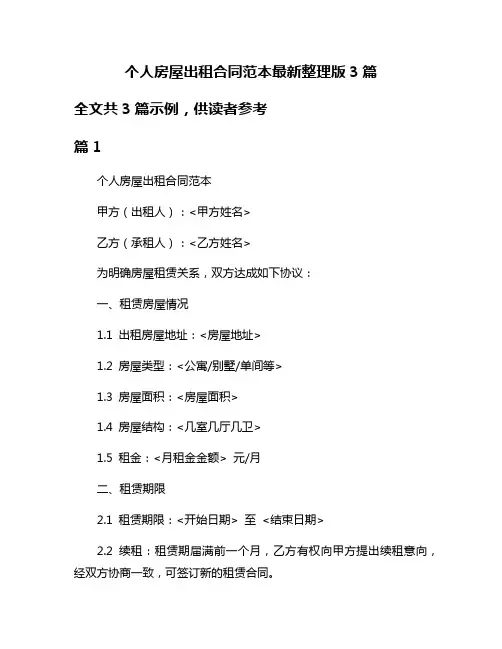 个人房屋出租合同范本最新整理版 3 篇

全文共 3 篇示例，供读者参考

篇 1

个人房屋出租合同范本

甲方（出租人）：<甲方姓名>

乙方（承租人）：<乙方姓名>

为明确房屋租赁关系，双方达成如下协议：

一、租赁房屋情况

1.1 出租房屋地址：<房屋地址>

1.2 房屋类型：<公寓/别墅/单间等>

1.3 房屋面积：<房屋面积>

1.4 房屋结构：<几室几厅几卫>

1.5 租金：<月租金金额> 元/月

二、租赁期限

2.1 租赁期限：<开始日期> 至 <结束日期>

2.2 续租：租赁期届满前一个月，乙方有权向甲方提出续租意向，经双方协商一致，可签订新的租赁合同。